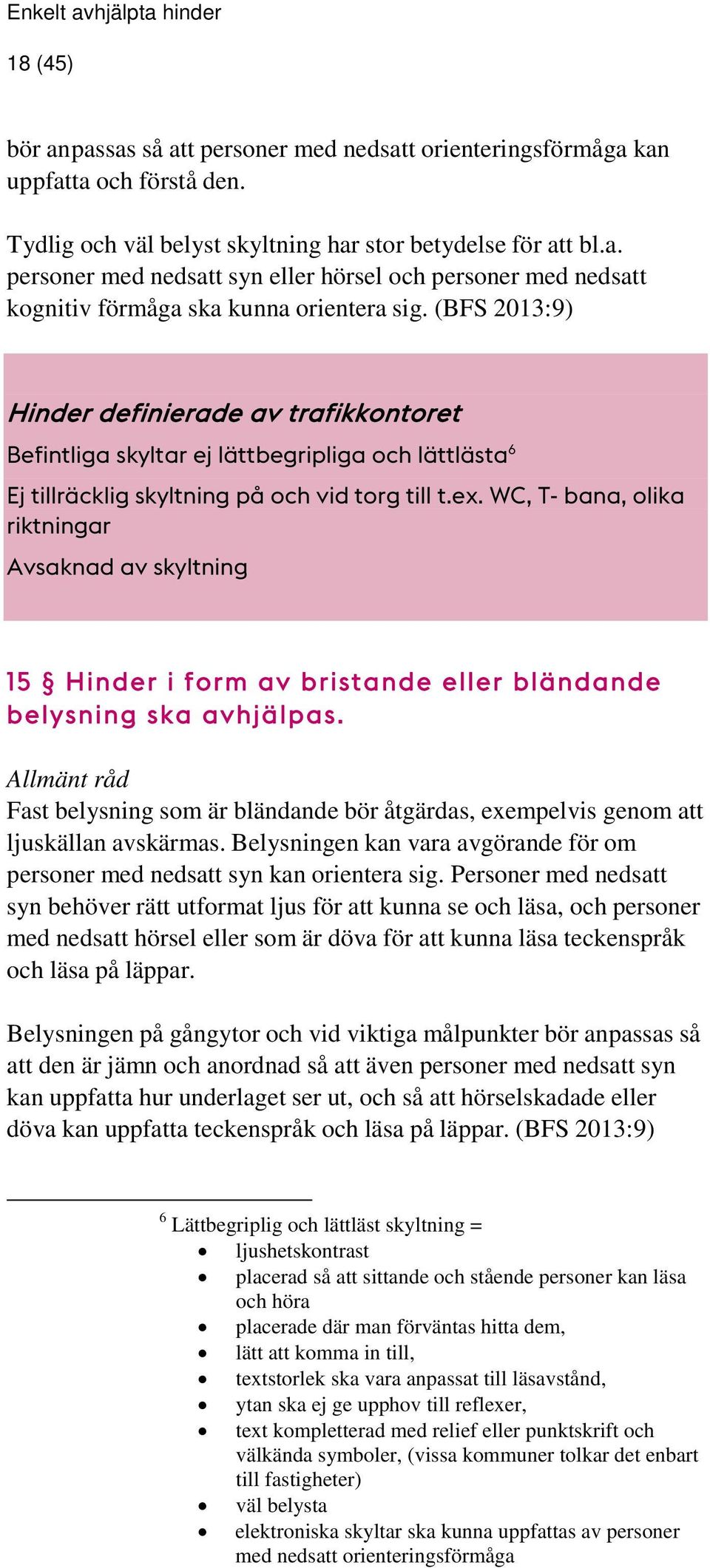 Enkelt avhjälpta hinder

18 (45)

bör anpassas så att personer med nedsatt orienteringsförmåga kan uppfatta och förstå den.

Tydlig och väl belyst skyltning har stor betydelse för att bl.a. personer med nedsatt syn eller hörsel och personer med nedsatt kognitiv förmåga ska kunna orientera sig. (BFS 2013:9)

Hinder definierade av trafikkontoret

Befintliga skyltar ej lättbegripliga och lättlästa$^6$

Ej tillräcklig skyltning på och vid torg till t.ex. WC, T- bana, olika riktningar

Avsaknad av skyltning

15 § Hinder i form av bristande eller bländande belysning ska avhjälpas.

Allmänt råd
Fast belysning som är bländande bör åtgärdas, exempelvis genom att ljuskällan avskärmas. Belysningen kan vara avgörande för om personer med nedsatt syn kan orientera sig. Personer med nedsatt syn behöver rätt utformat ljus för att kunna se och läsa, och personer med nedsatt hörsel eller som är döva för att kunna läsa teckenspråk och läsa på läppar.

Belysningen på gångytor och vid viktiga målpunkter bör anpassas så att den är jämn och anordnad så att även personer med nedsatt syn kan uppfatta hur underlaget ser ut, och så att hörselskadade eller döva kan uppfatta teckenspråk och läsa på läppar. (BFS 2013:9)

$^6$ Lättbegriplig och lättläst skyltning =
• ljushetskontrast
• placerad så att sittande och stående personer kan läsa och höra
• placerade där man förväntas hitta dem,
• lätt att komma in till,
• textstorlek ska vara anpassat till läsavstånd,
• ytan ska ej ge upphov till reflexer,
• text kompletterad med relief eller punktskrift och välkända symboler, (vissa kommuner tolkar det enbart till fastigheter)
• väl belysta
• elektroniska skyltar ska kunna uppfattas av personer med nedsatt orienteringsförmåga